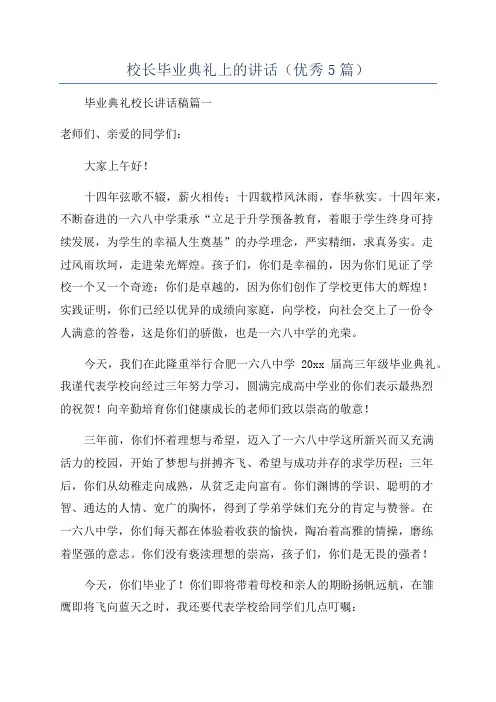 校长毕业典礼上的讲话（优秀5篇）

毕业典礼校长讲话稿篇一

老师们、亲爱的同学们：

大家上午好！

十四年弦歌不辍，薪火相传；十四载栉风沐雨，春华秋实。十四年来，不断奋进的一六八中学秉承“立足于升学预备教育，着眼于学生终身可持续发展，为学生的幸福人生奠基”的办学理念，严实精细，求真务实。走过风雨坎坷，走进荣光辉煌。孩子们，你们是幸福的，因为你们见证了学校一个又一个奇迹；你们是卓越的，因为你们创作了学校更伟大的辉煌！实践证明，你们已经以优异的成绩向家庭，向学校，向社会交上了一份令人满意的答卷，这是你们的骄傲，也是一六八中学的光荣。

今天，我们在此隆重举行合肥一六八中学 20xx 届高三年级毕业典礼。我谨代表学校向经过三年努力学习，圆满完成高中学业的你们表示最热烈的祝贺！向辛勤培育你们健康成长的老师们致以崇高的敬意！

三年前，你们怀着理想与希望，迈入了一六八中学这所新兴而又充满活力的校园，开始了梦想与拼搏齐飞、希望与成功并存的求学历程；三年后，你们从幼稚走向成熟，从贫乏走向富有。你们渊博的学识、聪明的才智、通达的人情、宽广的胸怀，得到了学弟学妹们充分的肯定与赞誉。在一六八中学，你们每天都在体验着收获的愉快，陶冶着高雅的情操，磨练着坚强的意志。你们没有亵渎理想的崇高，孩子们，你们是无畏的强者！

今天，你们毕业了！你们即将带着母校和亲人的期盼扬帆远航，在雏鹰即将飞向蓝天之时，我还要代表学校给同学们几点叮嘱：